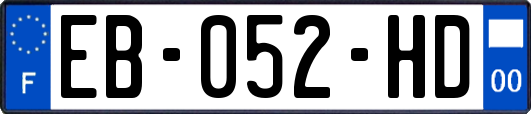 F
EB-052-HD
00